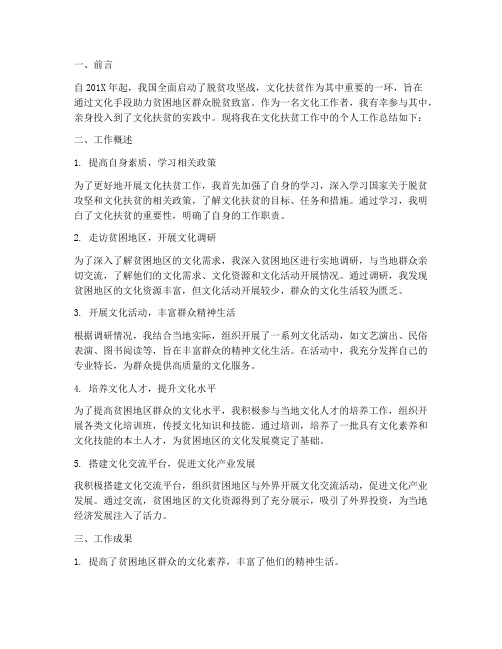 一、前言

自201X年起，我国全面启动了脱贫攻坚战，文化扶贫作为其中重要的一环，旨在通过文化手段助力贫困地区群众脱贫致富。作为一名文化工作者，我有幸参与其中，亲身投入到了文化扶贫的实践中。现将我在文化扶贫工作中的个人工作总结如下：

二、工作概述

1. 提高自身素质，学习相关政策

为了更好地开展文化扶贫工作，我首先加强了自身的学习，深入学习国家关于脱贫攻坚和文化扶贫的相关政策，了解文化扶贫的目标、任务和措施。通过学习，我明白了文化扶贫的重要性，明确了自身的工作职责。

2. 走访贫困地区，开展文化调研

为了深入了解贫困地区的文化需求，我深入贫困地区进行实地调研，与当地群众亲切交流，了解他们的文化需求、文化资源和文化活动开展情况。通过调研，我发现贫困地区的文化资源丰富，但文化活动开展较少，群众的文化生活较为匮乏。

3. 开展文化活动，丰富群众精神生活

根据调研情况，我结合当地实际，组织开展了一系列文化活动，如文艺演出、民俗表演、图书阅读等，旨在丰富群众的精神文化生活。在活动中，我充分发挥自己的专业特长，为群众提供高质量的文化服务。

4. 培养文化人才，提升文化水平

为了提高贫困地区群众的文化水平，我积极参与当地文化人才的培养工作，组织开展各类文化培训班，传授文化知识和技能。通过培训，培养了一批具有文化素养和文化技能的本土人才，为贫困地区的文化发展奠定了基础。

5. 搭建文化交流平台，促进文化产业发展

我积极搭建文化交流平台，组织贫困地区与外界开展文化交流活动，促进文化产业发展。通过交流，贫困地区的文化资源得到了充分展示，吸引了外界投资，为当地经济发展注入了活力。

三、工作成果

1. 提高了贫困地区群众的文化素养，丰富了他们的精神生活。